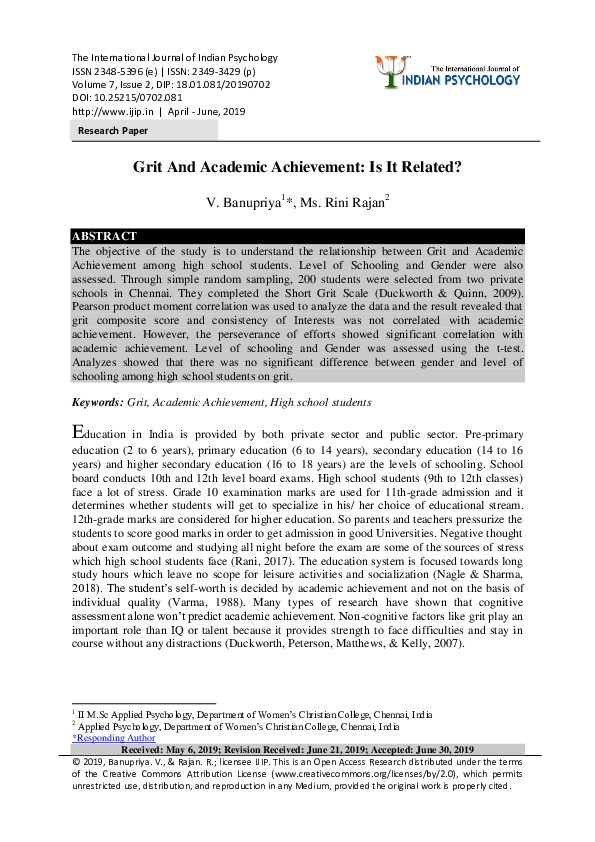 The International Journal of Indian Psychology
ISSN 2348-5396 (e) | ISSN: 2349-3429 (p)
Volume 7, Issue 2, DIP: 18.01.081/20190702
DOI: 10.25215/0702.081
http://www.ijip.in | April - June, 2019

The International Journal of
INDIAN PSYCHOLOGY

Research Paper

Grit And Academic Achievement: Is It Related?

V. Banupriya$^1$*, Ms. Rini Rajan$^2$

ABSTRACT
The objective of the study is to understand the relationship between Grit and Academic Achievement among high school students. Level of Schooling and Gender were also assessed. Through simple random sampling, 200 students were selected from two private schools in Chennai. They completed the Short Grit Scale (Duckworth & Quinn, 2009). Pearson product moment correlation was used to analyze the data and the result revealed that grit composite score and consistency of Interests was not correlated with academic achievement. However, the perseverance of efforts showed significant correlation with academic achievement. Level of schooling and Gender was assessed using the t-test. Analyzes showed that there was no significant difference between gender and level of schooling among high school students on grit.

Keywords: Grit, Academic Achievement, High school students

Education in India is provided by both private sector and public sector. Pre-primary education (2 to 6 years), primary education (6 to 14 years), secondary education (14 to 16 years) and higher secondary education (16 to 18 years) are the levels of schooling. School board conducts 10th and 12th level board exams. High school students (9th to 12th classes) face a lot of stress. Grade 10 examination marks are used for 11th-grade admission and it determines whether students will get to specialize in his/ her choice of educational stream. 12th-grade marks are considered for higher education. So parents and teachers pressurize the students to score good marks in order to get admission in good Universities. Negative thought about exam outcome and studying all night before the exam are some of the sources of stress which high school students face (Rani, 2017). The education system is focused towards long study hours which leave no scope for leisure activities and socialization (Nagle & Sharma, 2018). The student's self-worth is decided by academic achievement and not on the basis of individual quality (Varma, 1988). Many types of research have shown that cognitive assessment alone won't predict academic achievement. Non-cognitive factors like grit play an important role than IQ or talent because it provides strength to face difficulties and stay in course without any distractions (Duckworth, Peterson, Matthews, & Kelly, 2007).

$^1$ II M.Sc Applied Psychology, Department of Women's Christian College, Chennai, India
$^2$ Applied Psychology, Department of Women's Christian College, Chennai, India
*Responding Author
Received: May 6, 2019; Revision Received: June 21, 2019; Accepted: June 30, 2019
© 2019, Banupriya. V., & Rajan. R.; licensee IJIP. This is an Open Access Research distributed under the terms of the Creative Commons Attribution License (www.creativecommons.org/licenses/by/2.0), which permits unrestricted use, distribution, and reproduction in any Medium, provided the original work is properly cited.